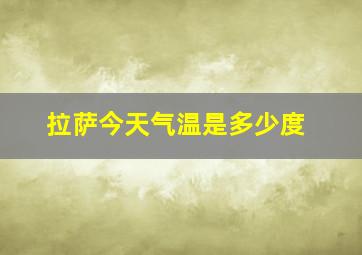 拉萨今天气温是多少度